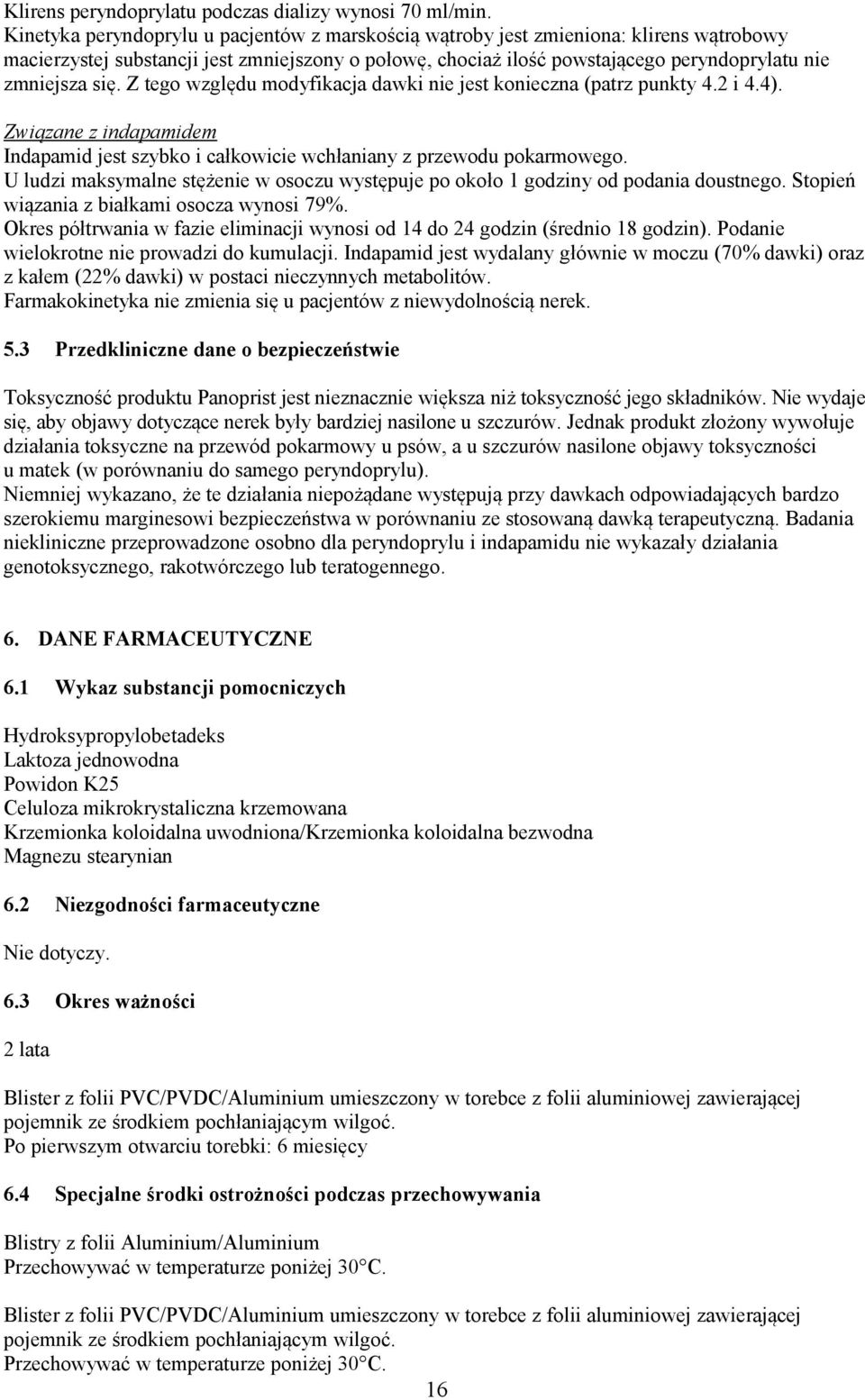 Klirens peryndoprylatu podczas dializy wynosi 70 ml/min.
Kinetyka peryndoprylu u pacjentów z marskością wątroby jest zmieniona: klirens wątrobowy macierzystej substancji jest zmniejszony o połowę, chociaż ilość powstającego peryndoprylatu nie zmniejsza się. Z tego względu modyfikacja dawki nie jest konieczna (patrz punkty 4.2 i 4.4).

Związane z indapamidem
Indapamid jest szybko i całkowicie wchłaniany z przewodu pokarmowego.
U ludzi maksymalne stężenie w osoczu występuje po około 1 godziny od podania doustnego. Stopień wiązania z białkami osocza wynosi 79%.
Okres półtrwania w fazie eliminacji wynosi od 14 do 24 godzin (średnio 18 godzin). Podanie wielokrotne nie prowadzi do kumulacji. Indapamid jest wydalany głównie w moczu (70% dawki) oraz z kałem (22% dawki) w postaci nieczynnych metabolitów.
Farmakokinetyka nie zmienia się u pacjentów z niewydolnością nerek.

5.3 Przedkliniczne dane o bezpieczeństwie

Toksyczność produktu Panoprist jest nieznacznie większa niż toksyczność jego składników. Nie wydaje się, aby objawy dotyczące nerek były bardziej nasilone u szczurów. Jednak produkt złożony wywołuje działania toksyczne na przewód pokarmowy u psów, a u szczurów nasilone objawy toksyczności u matek (w porównaniu do samego peryndoprylu).
Niemniej wykazano, że te działania niepożądane występują przy dawkach odpowiadających bardzo szerokiemu marginesowi bezpieczeństwa w porównaniu ze stosowaną dawką terapeutyczną. Badania niekliniczne przeprowadzone osobno dla peryndoprylu i indapamidu nie wykazały działania genotoksycznego, rakotwórczego lub teratogennego.

6. DANE FARMACEUTYCZNE

6.1 Wykaz substancji pomocniczych

Hydroksypropylobetadeks
Laktoza jednowodna
Powidon K25
Celuloza mikrokrystaliczna krzemowana
Krzemionka koloidalna uwodniona/Krzemionka koloidalna bezwodna
Magnezu stearynian

6.2 Niezgodności farmaceutyczne

Nie dotyczy.

6.3 Okres ważności

2 lata

Blister z folii PVC/PVDC/Aluminium umieszczony w torebce z folii aluminiowej zawierającej pojemnik ze środkiem pochłaniającym wilgoć.
Po pierwszym otwarciu torebki: 6 miesięcy

6.4 Specjalne środki ostrożności podczas przechowywania

Blistry z folii Aluminium/Aluminium
Przechowywać w temperaturze poniżej 30°C.

Blister z folii PVC/PVDC/Aluminium umieszczony w torebce z folii aluminiowej zawierającej pojemnik ze środkiem pochłaniającym wilgoć.
Przechowywać w temperaturze poniżej 30°C.

16